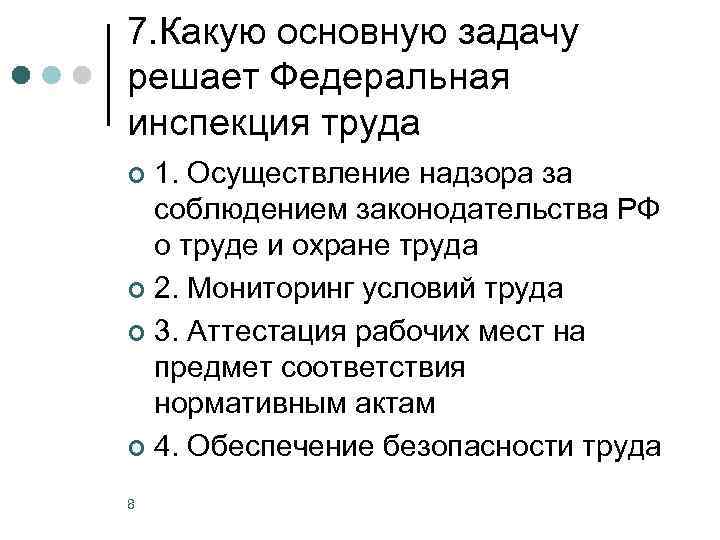 7.Какую основную задачу решает Федеральная инспекция труда

1. Осуществление надзора за соблюдением законодательства РФ о труде и охране труда

2. Мониторинг условий труда

3. Аттестация рабочих мест на предмет соответствия нормативным актам

4. Обеспечение безопасности труда

8